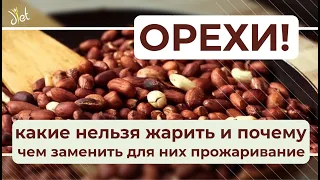 Diet

ОРЕХИ!

какие нельзя жарить и почему
чем заменить для них прожаривание